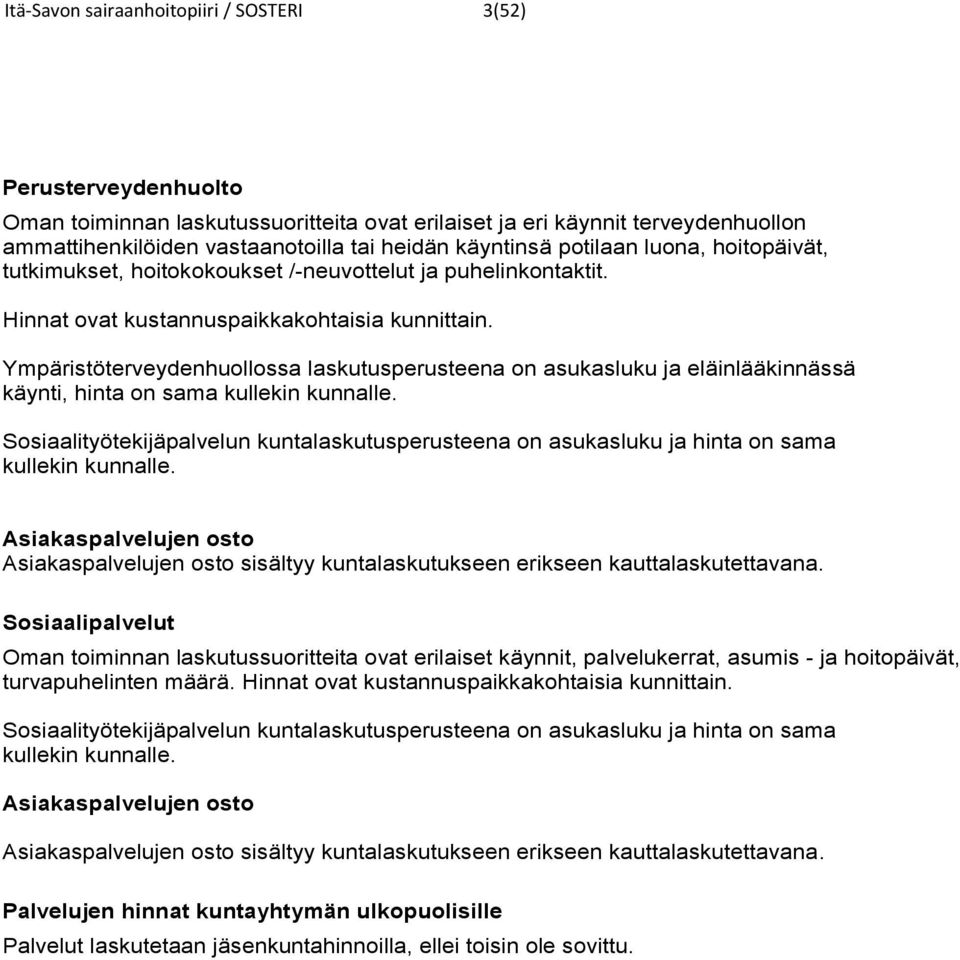 Itä-Savon sairaanhoitopiiri / SOSTERI 3(52)

Perusterveydenhuolto
Oman toiminnan laskutussuoritteita ovat erilaiset ja eri käynnit terveydenhuollon ammattihenkilöiden vastaanotoilla tai heidän käyntinsä potilaan luona, hoitopäivät, tutkimukset, hoitokokoukset /-neuvottelut ja puhelinkontaktit.

Hinnat ovat kustannuspaikkakohtaisia kunnittain.

Ympäristöterveydenhuollossa laskutusperusteena on asukasluku ja eläinlääkinnässä käynti, hinta on sama kullekin kunnalle.

Sosiaalityötekijäpalvelun kuntalaskutusperusteena on asukasluku ja hinta on sama kullekin kunnalle.

Asiakaspalvelujen osto
Asiakaspalvelujen osto sisältyy kuntalaskutukseen erikseen kauttalaskutettavana.

Sosiaalipalvelut
Oman toiminnan laskutussuoritteita ovat erilaiset käynnit, palvelukerrat, asumis - ja hoitopäivät, turvapuhelinten määrä. Hinnat ovat kustannuspaikkakohtaisia kunnittain.

Sosiaalityötekijäpalvelun kuntalaskutusperusteena on asukasluku ja hinta on sama kullekin kunnalle.

Asiakaspalvelujen osto

Asiakaspalvelujen osto sisältyy kuntalaskutukseen erikseen kauttalaskutettavana.

Palvelujen hinnat kuntayhtymän ulkopuolisille
Palvelut laskutetaan jäsenkuntahinnoilla, ellei toisin ole sovittu.